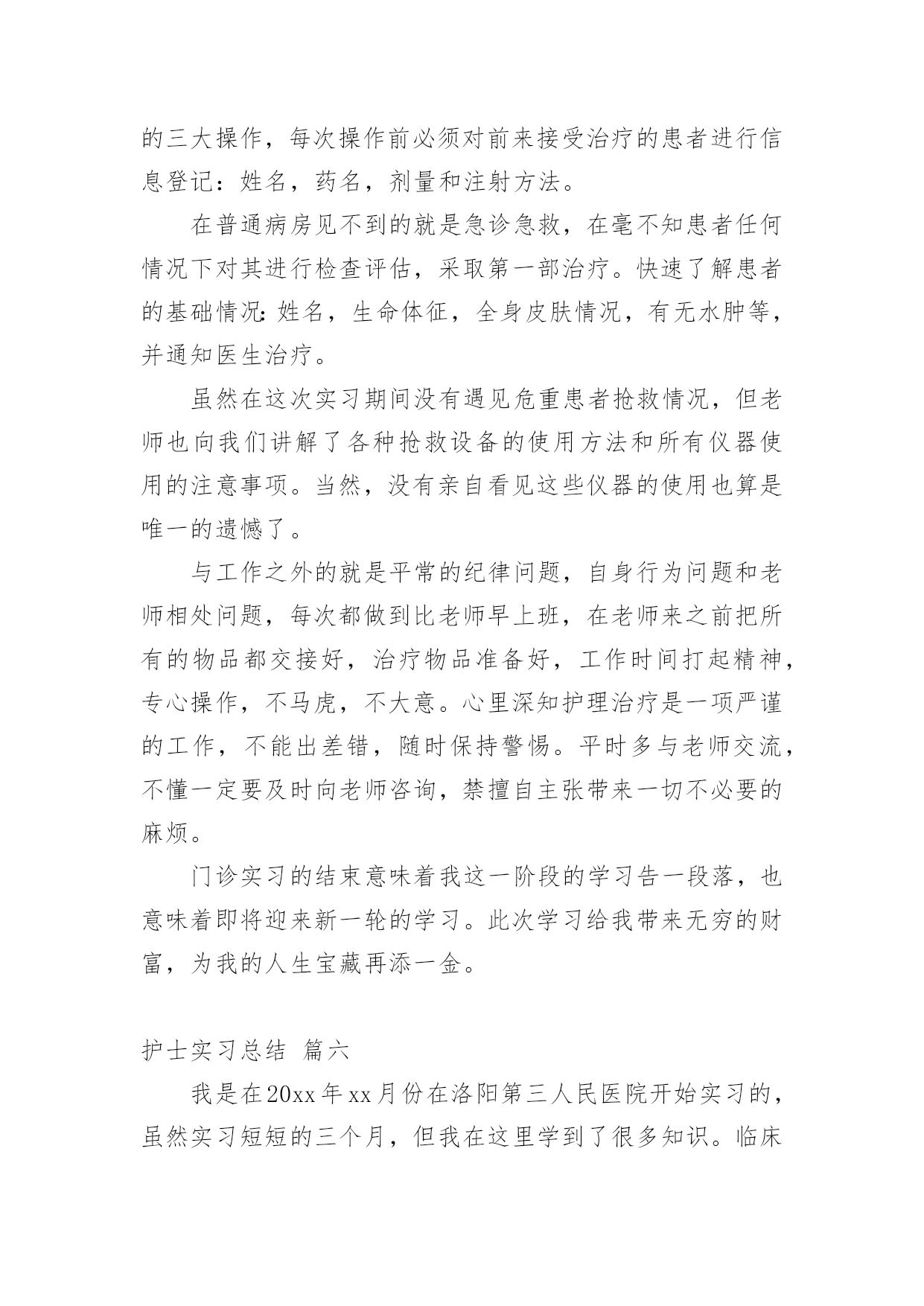 的三大操作，每次操作前必须对前来接受治疗的患者进行信息登记：姓名，药名，剂量和注射方法。

在普通病房见不到的就是急诊急救，在毫不知患者任何情况下对其进行检查评估，采取第一部治疗。快速了解患者的基础情况:姓名，生命体征，全身皮肤情况，有无水肿等，并通知医生治疗。

虽然在这次实习期间没有遇见危重患者抢救情况，但老师也向我们讲解了各种抢救设备的使用方法和所有仪器使用的注意事项。当然，没有亲自看见这些仪器的使用也算是唯一的遗憾了。

与工作之外的就是平常的纪律问题，自身行为问题和老师相处问题，每次都做到比老师早上班，在老师来之前把所有的物品都交接好，治疗物品准备好，工作时间打起精神，专心操作，不马虎，不大意。心里深知护理治疗是一项严谨的工作，不能出差错，随时保持警惕。平时多与老师交流，不懂一定要及时向老师咨询，禁擅自主张带来一切不必要的麻烦。

门诊实习的结束意味着我这一阶段的学习告一段落，也意味着即将迎来新一轮的学习。此次学习给我带来无穷的财富，为我的人生宝藏再添一金。

护士实习总结 篇六

我是在20xx年xx月份在洛阳第三人民医院开始实习的，虽然实习短短的三个月，但我在这里学到了很多知识。临床